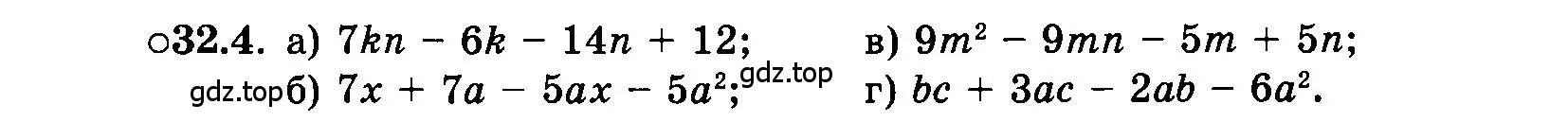 ○32.4. а) $7kn - 6k - 14n + 12$; в) $9m^2 - 9mn - 5m + 5n$;

gdz.top б) $7x + 7a - 5ax - 5a^2$; gdz.top г) $bc + 3ac - 2ab - 6a^2$.